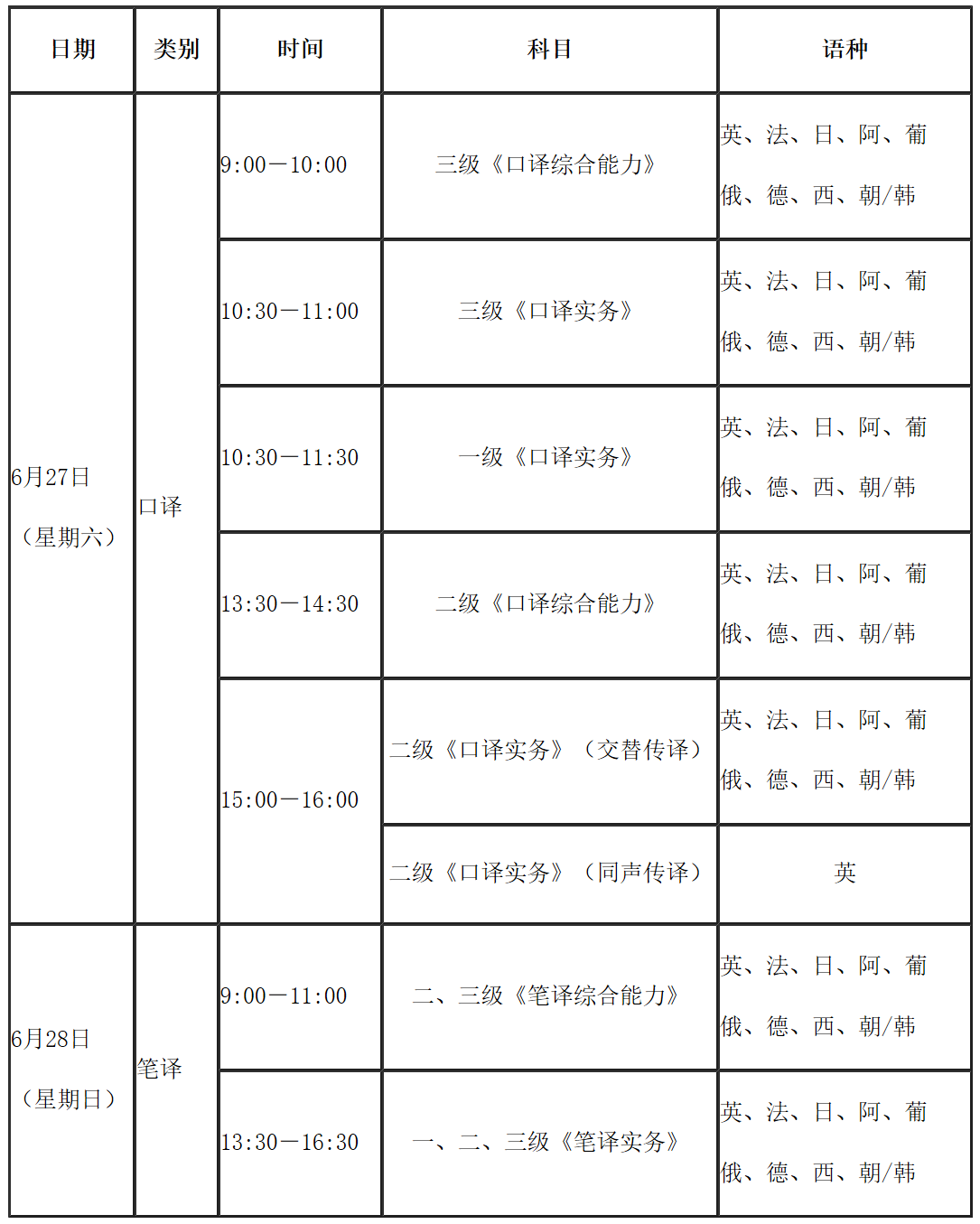 | 日期 | 类别 | 时间 | 科目 | 语种 |
|---|---|---|---|---|
| 6月27日（星期六） | 口译 | 9:00—10:00 | 三级《口译综合能力》 | 英、法、日、阿、葡俄、德、西、朝/韩 |
| | | 10:30—11:00 | 三级《口译实务》 | 英、法、日、阿、葡俄、德、西、朝/韩 |
| | | 10:30—11:30 | 一级《口译实务》 | 英、法、日、阿、葡俄、德、西、朝/韩 |
| | | 13:30—14:30 | 二级《口译综合能力》 | 英、法、日、阿、葡俄、德、西、朝/韩 |
| | | 15:00—16:00 | 二级《口译实务》（交替传译） | 英、法、日、阿、葡俄、德、西、朝/韩 |
| | | | 二级《口译实务》（同声传译） | 英 |
| 6月28日（星期日） | 笔译 | 9:00—11:00 | 二、三级《笔译综合能力》 | 英、法、日、阿、葡俄、德、西、朝/韩 |
| | | 13:30—16:30 | 一、二、三级《笔译实务》 | 英、法、日、阿、葡俄、德、西、朝/韩 |